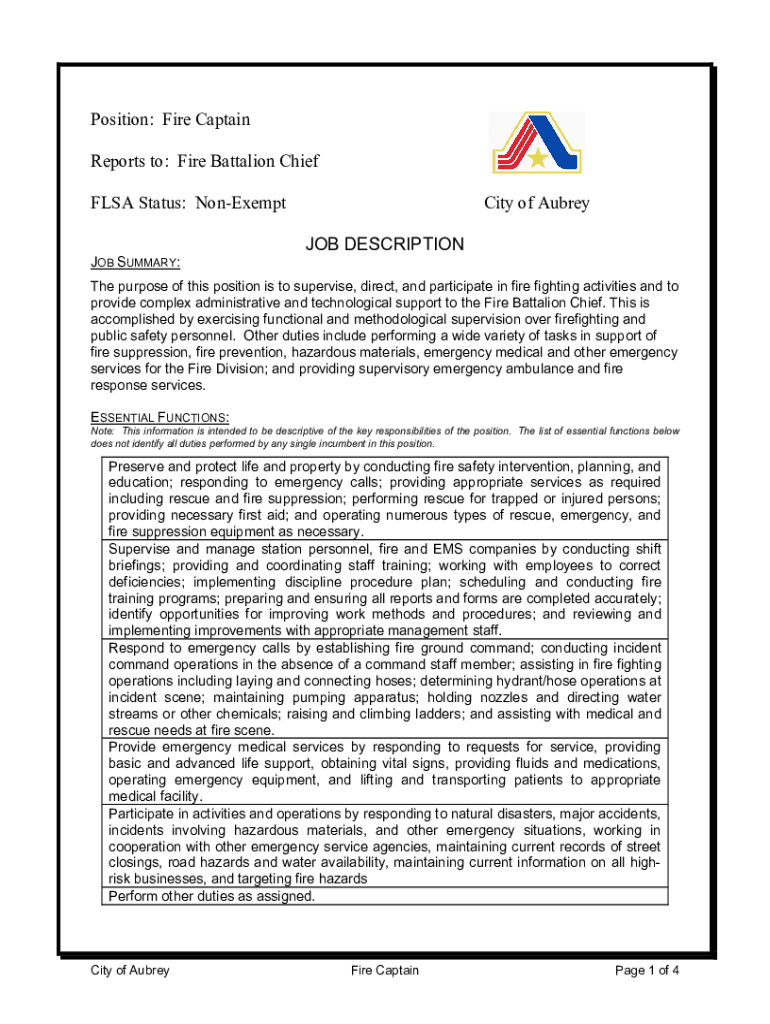 Position: Fire Captain

Reports to: Fire Battalion Chief

FLSA Status: Non-Exempt

City of Aubrey

JOB DESCRIPTION

JOB SUMMARY:

The purpose of this position is to supervise, direct, and participate in fire fighting activities and to provide complex administrative and technological support to the Fire Battalion Chief. This is accomplished by exercising functional and methodological supervision over firefighting and public safety personnel. Other duties include performing a wide variety of tasks in support of fire suppression, fire prevention, hazardous materials, emergency medical and other emergency services for the Fire Division; and providing supervisory emergency ambulance and fire response services.

ESSENTIAL FUNCTIONS:
Note: This information is intended to be descriptive of the key responsibilities of the position. The list of essential functions below does not identify all duties performed by any single incumbent in this position.

| |
|---|
| Preserve and protect life and property by conducting fire safety intervention, planning, and education; responding to emergency calls; providing appropriate services as required including rescue and fire suppression; performing rescue for trapped or injured persons; providing necessary first aid; and operating numerous types of rescue, emergency, and fire suppression equipment as necessary. |
| Supervise and manage station personnel, fire and EMS companies by conducting shift briefings; providing and coordinating staff training; working with employees to correct deficiencies; implementing discipline procedure plan; scheduling and conducting fire training programs; preparing and ensuring all reports and forms are completed accurately; identify opportunities for improving work methods and procedures; and reviewing and implementing improvements with appropriate management staff. |
| Respond to emergency calls by establishing fire ground command; conducting incident command operations in the absence of a command staff member; assisting in fire fighting operations including laying and connecting hoses; determining hydrant/hose operations at incident scene; maintaining pumping apparatus; holding nozzles and directing water streams or other chemicals; raising and climbing ladders; and assisting with medical and rescue needs at fire scene. |
| Provide emergency medical services by responding to requests for service, providing basic and advanced life support, obtaining vital signs, providing fluids and medications, operating emergency equipment, and lifting and transporting patients to appropriate medical facility. |
| Participate in activities and operations by responding to natural disasters, major accidents, incidents involving hazardous materials, and other emergency situations, working in cooperation with other emergency service agencies, maintaining current records of street closings, road hazards and water availability, maintaining current information on all high-risk businesses, and targeting fire hazards |
| Perform other duties as assigned. |

City of Aubrey Fire Captain Page 1 of 4